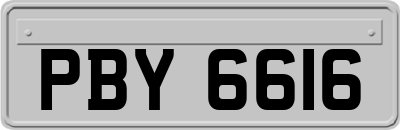 PBY 6616